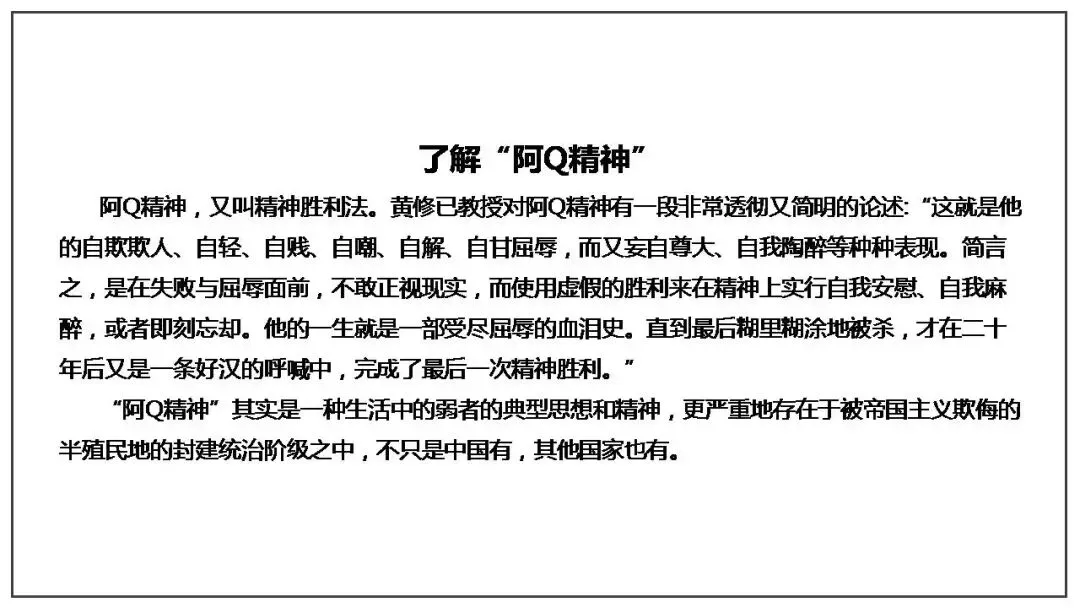 了解“阿Q精神”

阿Q精神，又叫精神胜利法。黄修已教授对阿Q精神有一段非常透彻又简明的论述:“这就是他的自欺欺人、自轻、自贱、自嘲、自解、自甘屈辱，而又妄自尊大、自我陶醉等种种表现。简言之，是在失败与屈辱面前，不敢正视现实，而使用虚假的胜利来在精神上实行自我安慰、自我麻醉，或者即刻忘却。他的一生就是一部受尽屈辱的血泪史。直到最后糊里糊涂地被杀，才在二十年后又是一条好汉的呼喊中，完成了最后一次精神胜利。”

“阿Q精神”其实是一种生活中的弱者的典型思想和精神，更严重地存在于被帝国主义欺侮的半殖民地的封建统治阶级之中，不只是中国有，其他国家也有。